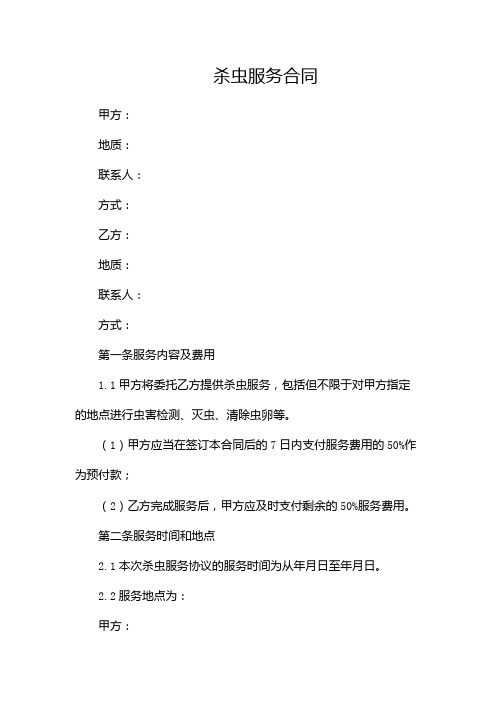 杀虫服务合同

甲方：

地质：

联系人：

方式：

乙方：

地质：

联系人：

方式：

第一条服务内容及费用

1.1 甲方将委托乙方提供杀虫服务，包括但不限于对甲方指定的地点进行虫害检测、灭虫、清除虫卵等。

（1）甲方应当在签订本合同后的 7 日内支付服务费用的 50%作为预付款；

（2）乙方完成服务后，甲方应及时支付剩余的 50%服务费用。

第二条服务时间和地点

2.1 本次杀虫服务协议的服务时间为从年月日至年月日。

2.2 服务地点为：

甲方：